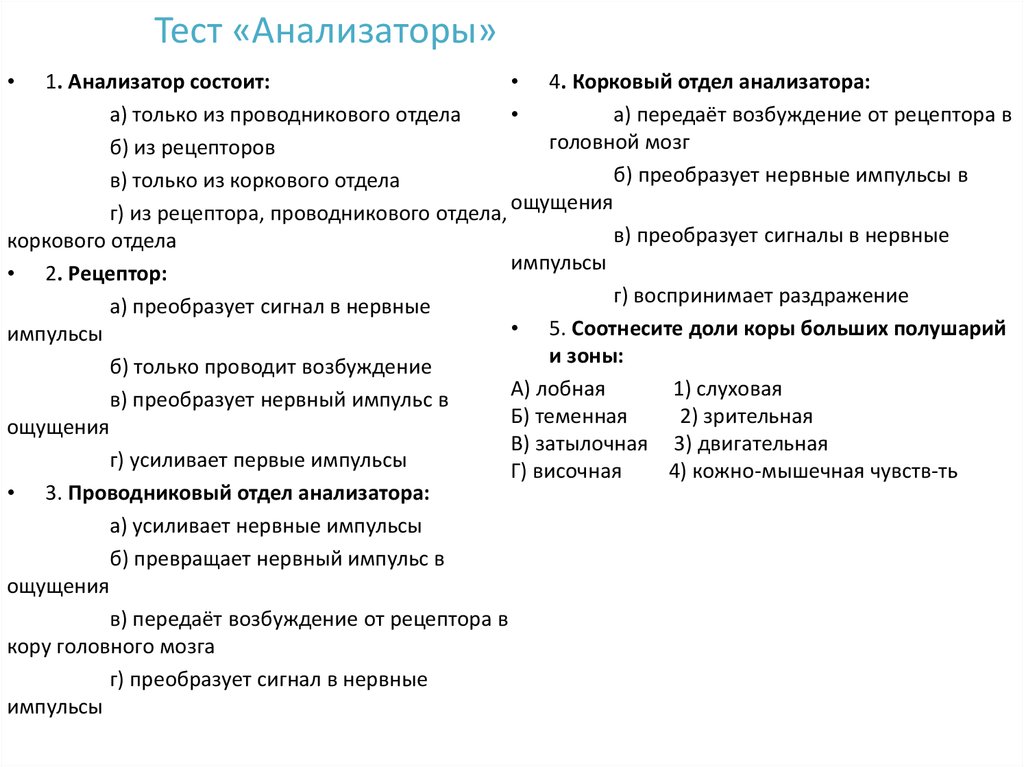 Тест «Анализаторы»

• 1. Анализатор состоит:

а) только из проводникового отдела

б) из рецепторов

в) только из коркового отдела

г) из рецептора, проводникового отдела, коркового отдела

• 2. Рецептор:

а) преобразует сигнал в нервные импульсы

б) только проводит возбуждение

в) преобразует нервный импульс в ощущения

г) усиливает первые импульсы

• 3. Проводниковый отдел анализатора:

а) усиливает нервные импульсы

б) превращает нервный импульс в ощущения

в) передаёт возбуждение от рецептора в кору головного мозга

г) преобразует сигнал в нервные импульсы

• 4. Корковый отдел анализатора:

• а) передаёт возбуждение от рецептора в головной мозг

б) преобразует нервные импульсы в ощущения

в) преобразует сигналы в нервные импульсы

г) воспринимает раздражение

• 5. Соотнесите доли коры больших полушарий и зоны:

А) лобная 1) слуховая
Б) теменная 2) зрительная
В) затылочная 3) двигательная
Г) височная 4) кожно-мышечная чувств-ть